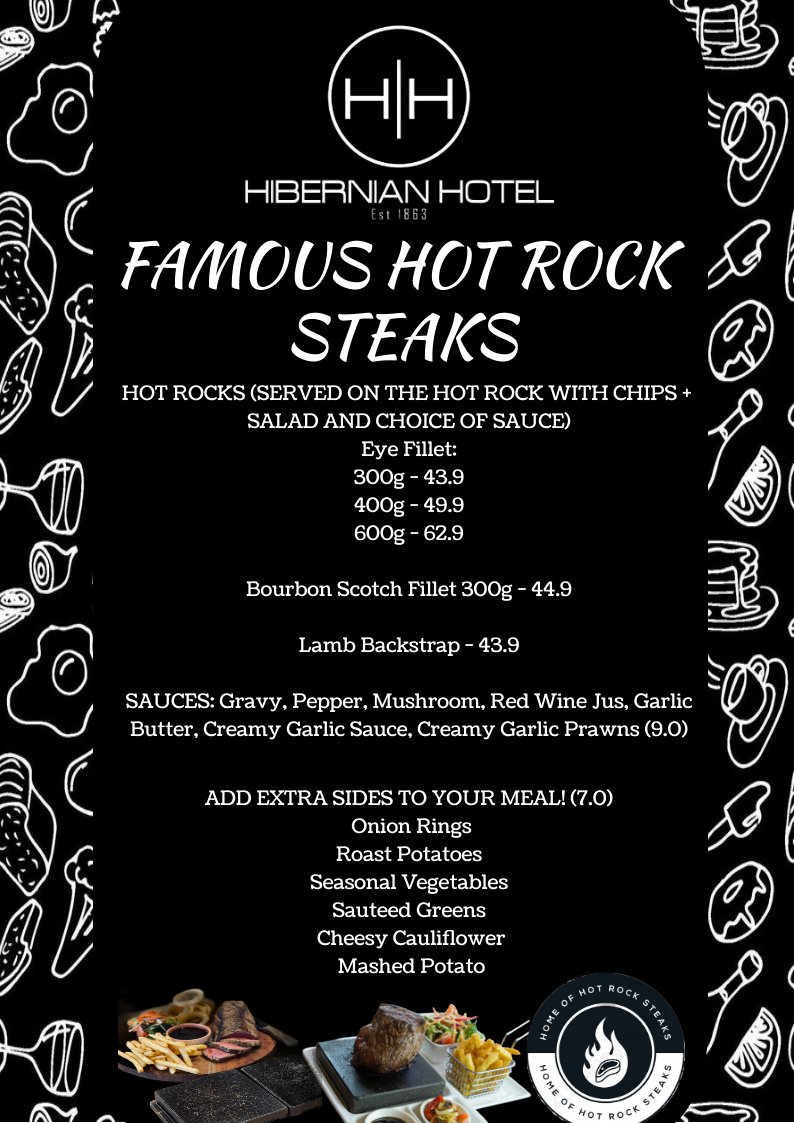 H|H

HIBERNIAN HOTEL
Est 1863

FAMOUS HOT ROCK STEAKS

HOT ROCKS (SERVED ON THE HOT ROCK WITH CHIPS + SALAD AND CHOICE OF SAUCE)
Eye Fillet:
300g - 43.9
400g - 49.9
600g - 62.9

Bourbon Scotch Fillet 300g - 44.9

Lamb Backstrap - 43.9

SAUCES: Gravy, Pepper, Mushroom, Red Wine Jus, Garlic Butter, Creamy Garlic Sauce, Creamy Garlic Prawns (9.0)

ADD EXTRA SIDES TO YOUR MEAL! (7.0)
Onion Rings
Roast Potatoes
Seasonal Vegetables
Sauteed Greens
Cheesy Cauliflower
Mashed Potato

HOME OF HOT ROCK STEAKS
HOME OF HOT ROCK STEAKS